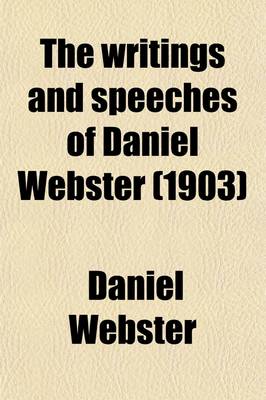 The writings and speeches of Daniel Webster (1903)

Daniel Webster